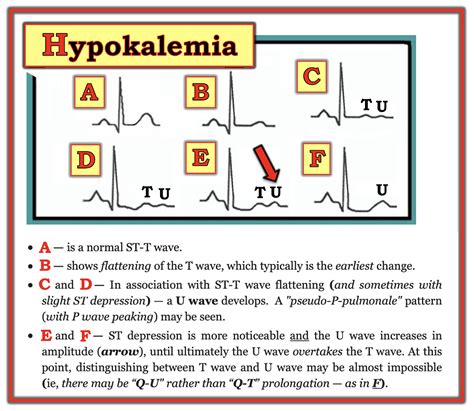 Hypokalemia

A

B

C

T U

D

T U

E

T U

F

U

• A — is a normal ST-T wave.
• B — shows flattening of the T wave, which typically is the earliest change.
• C and D — In association with ST-T wave flattening (and sometimes with slight ST depression) — a U wave develops. A "pseudo-P-pulmonale" pattern (with P wave peaking) may be seen.
• E and F — ST depression is more noticeable and the U wave increases in amplitude (arrow), until ultimately the U wave overtakes the T wave. At this point, distinguishing between T wave and U wave may be almost impossible (ie, there may be "Q-U" rather than "Q-T" prolongation — as in F).